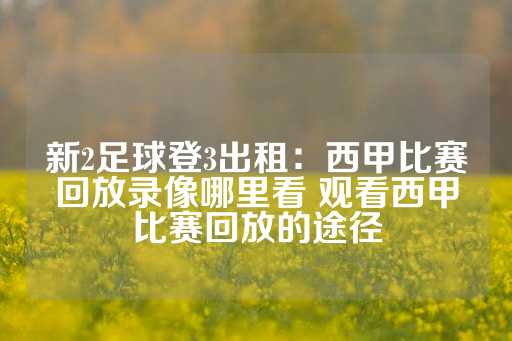 新2足球登3出租：西甲比赛回放录像哪里看 观看西甲比赛回放的途径